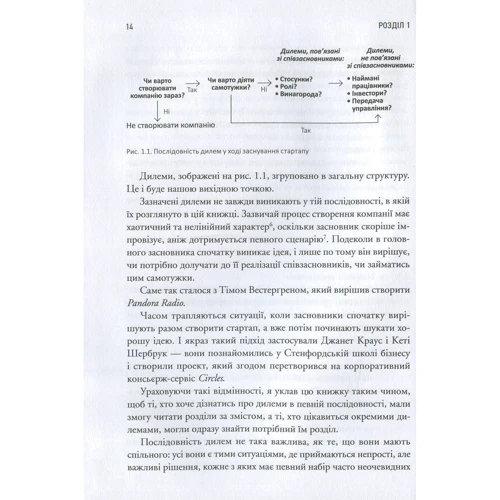 14 РОЗДІЛ 1

Чи варто створювати компанію зараз?

Так

Чи варто діяти самотужки?

Ні

Дилеми, пов'язані зі співзасновниками:

• Стосунки?
• Ролі?
• Винагорода?

Дилеми, не пов'язані зі співзасновниками:

• Наймані працівники?
• Інвестори?
• Передача управління?

Ні

Не створювати компанію

Так

Рис. 1.1. Послідовність дилем у ході заснування стартапу

Дилеми, зображені на рис. 1.1, згруповано в загальну структуру. Це і буде нашою вихідною точкою.

Зазначені дилеми не завжди виникають у тій послідовності, в якій їх розглянуто в цій книжці. Зазвичай процес створення компанії має хаотичний та нелінійний характер$^6$, оскільки засновник скоріше імпровізує, аніж дотримується певного сценарію$^7$. Подеколи в головного засновника спочатку виникає ідея, і лише по тому він вирішує, чи потрібно долучати до її реалізації співзасновників, чи займатись цим самотужки.

Саме так сталося з Тімом Вестергреном, який вирішив створити Pandora Radio.

Часом трапляються ситуації, коли засновники спочатку вирішують разом створити стартап, а вже потім починають шукати хорошу ідею. І якраз такий підхід застосували Джанет Краус і Кеті Шербрук — вони познайомились у Стенфордській школі бізнесу і створили проект, який згодом перетворився на корпоративний консьєрж-сервіс Circles.

Ураховуючи такі відмінності, я уклав цю книжку таким чином, щоб ті, хто хоче дізнатись про дилеми в певній послідовності, мали змогу читати розділи за змістом, а ті, хто цікавиться окремими дилемами, могли одразу знайти потрібний їм розділ.

Послідовність дилем не така важлива, як те, що вони мають спільного: усі вони є тими ситуаціями, де приймаються непрості, але важливі рішення, кожне з яких має певний набір часто неочевидних